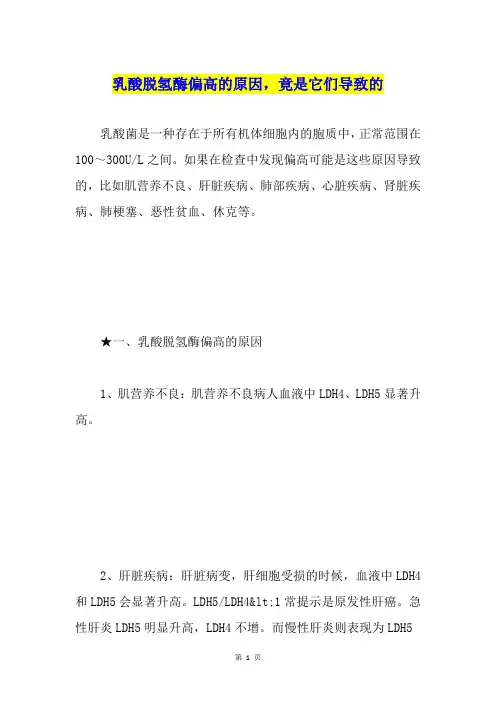 乳酸脱氢酶偏高的原因，竟是它们导致的

乳酸菌是一种存在于所有机体细胞内的胞质中，正常范围在100～300U/L之间。如果在检查中发现偏高可能是这些原因导致的，比如肌营养不良、肝脏疾病、肺部疾病、心脏疾病、肾脏疾病、肺梗塞、恶性贫血、休克等。

★一、乳酸脱氢酶偏高的原因

1、肌营养不良：肌营养不良病人血液中LDH4、LDH5显著升高。

2、肝脏疾病：肝脏病变，肝细胞受损的时候，血液中LDH4和LDH5会显著升高。LDH5/LDH4&lt;1常提示是原发性肝癌。急性肝炎LDH5明显升高，LDH4不增。而慢性肝炎则表现为LDH5

第 1 页